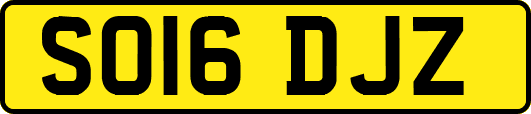 SO16 DJZ